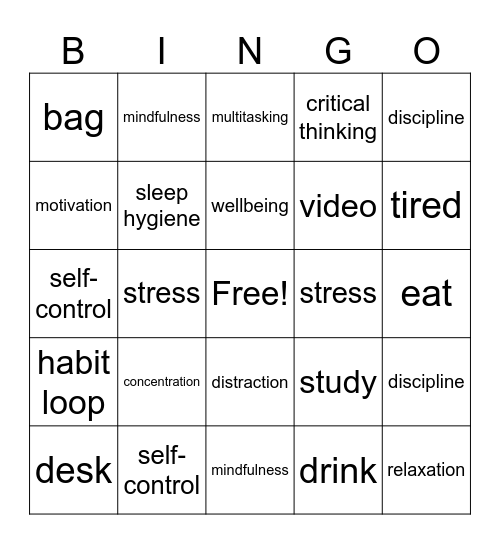 | B | I | N | G | O |
|---|---|---|---|---|
| bag | mindfulness | multitasking | critical thinking | discipline |
| motivation | sleep hygiene | wellbeing | video | tired |
| self-control | stress | Free! | stress | eat |
| habit loop | concentration | distraction | study | discipline |
| desk | self-control | mindfulness | drink | relaxation |